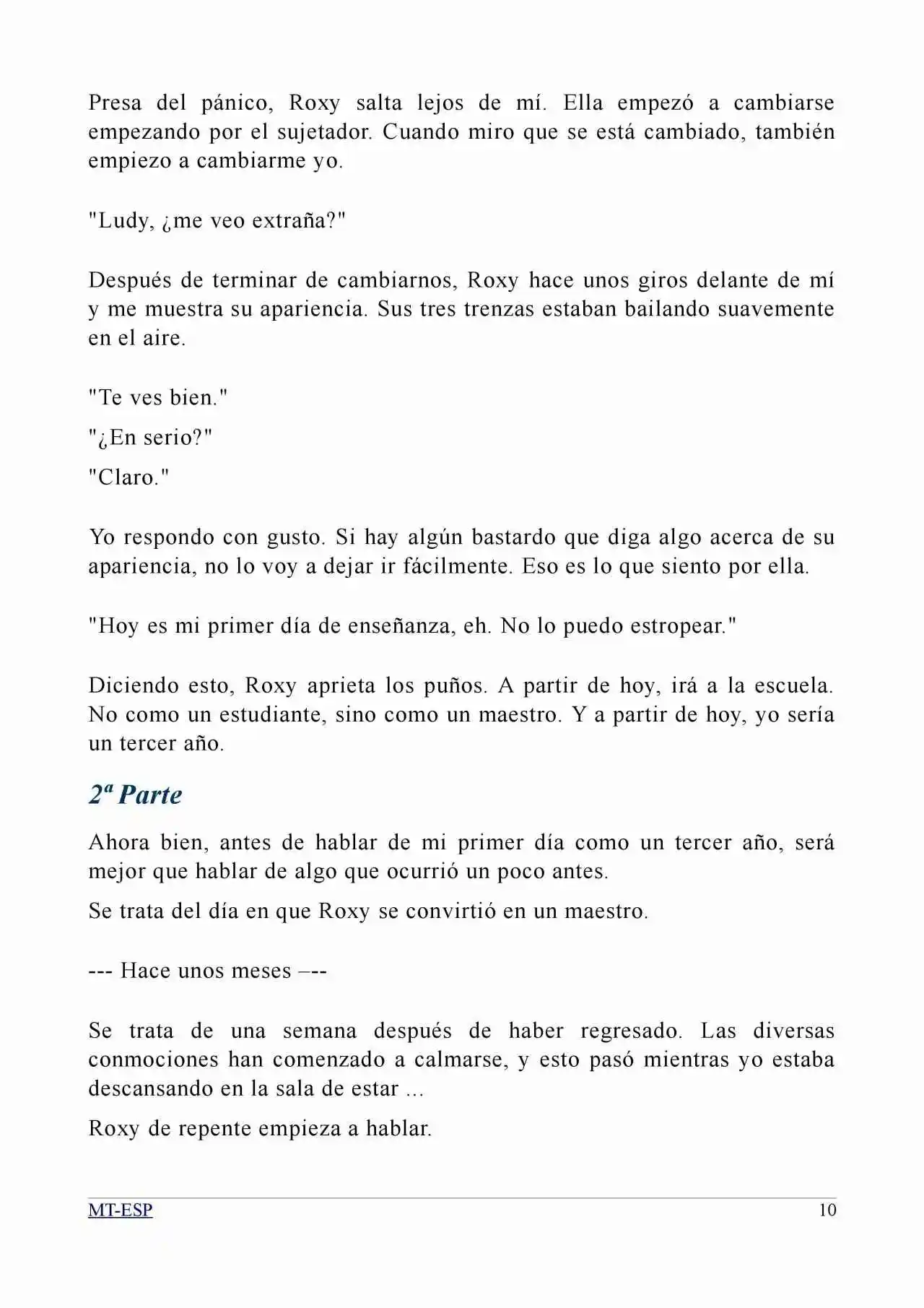 Presa del pánico, Roxy salta lejos de mí. Ella empezó a cambiarse empezando por el sujetador. Cuando miro que se está cambiado, también empiezo a cambiarme yo.

"Ludy, ¿me veo extraña?"

Después de terminar de cambiarnos, Roxy hace unos giros delante de mí y me muestra su apariencia. Sus tres trenzas estaban bailando suavemente en el aire.

"Te ves bien."

"¿En serio?"

"Claro."

Yo respondo con gusto. Si hay algún bastardo que diga algo acerca de su apariencia, no lo voy a dejar ir fácilmente. Eso es lo que siento por ella.

"Hoy es mi primer día de enseñanza, eh. No lo puedo estropear."

Diciendo esto, Roxy aprieta los puños. A partir de hoy, irá a la escuela. No como un estudiante, sino como un maestro. Y a partir de hoy, yo sería un tercer año.

2ª Parte

Ahora bien, antes de hablar de mi primer día como un tercer año, será mejor que hablar de algo que ocurrió un poco antes.

Se trata del día en que Roxy se convirtió en un maestro.

--- Hace unos meses –--

Se trata de una semana después de haber regresado. Las diversas conmociones han comenzado a calmarse, y esto pasó mientras yo estaba descansando en la sala de estar ...

Roxy de repente empieza a hablar.

MT-ESP 10